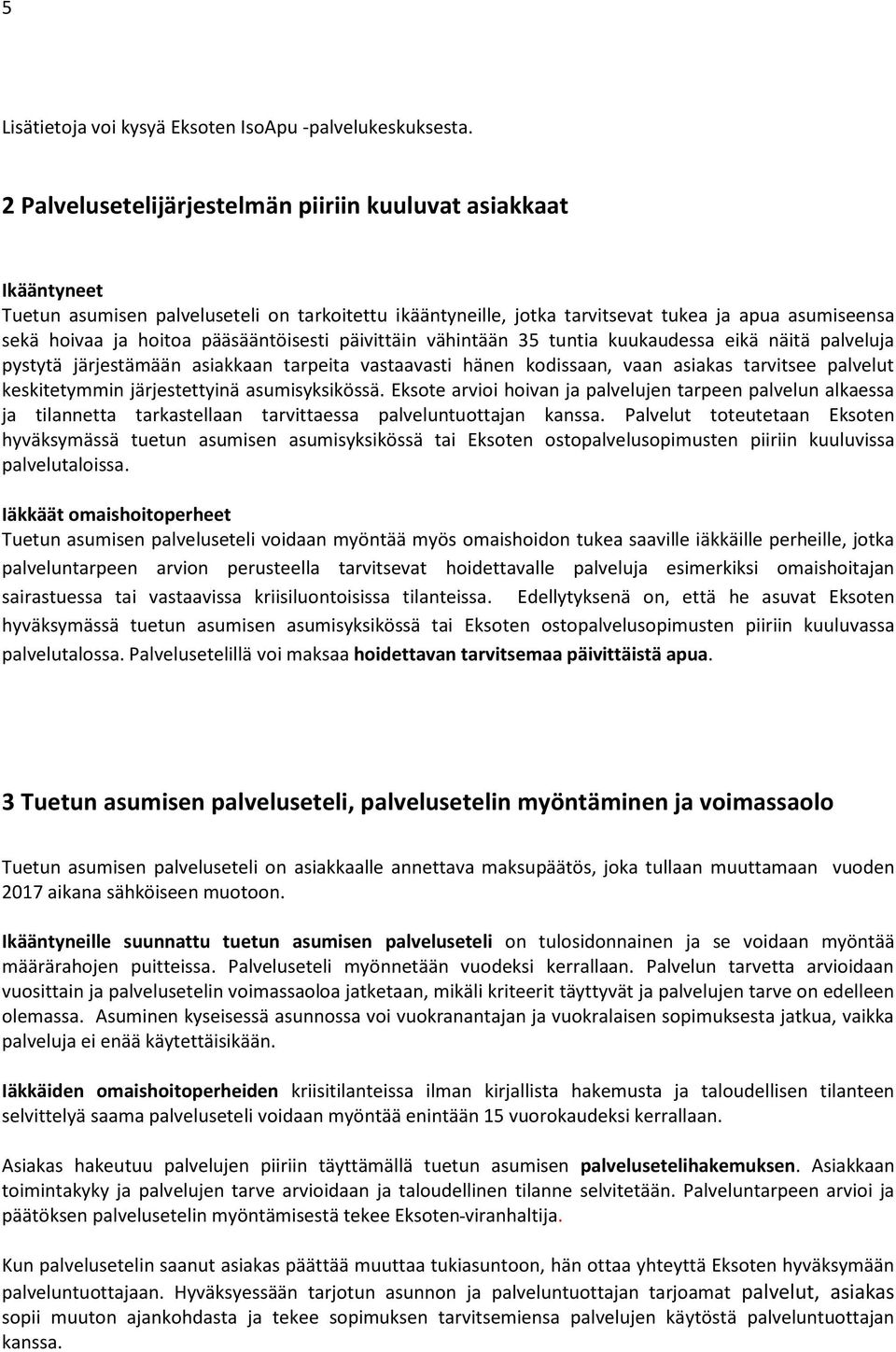 5

Lisätietoja voi kysyä Eksoten IsoApu -palvelukeskuksesta.

2 Palvelusetelijärjestelmän piiriin kuuluvat asiakkaat

Ikääntyneet
Tuetun asumisen palveluseteli on tarkoitettu ikääntyneille, jotka tarvitsevat tukea ja apua asumiseensa sekä hoivaa ja hoitoa pääsääntöisesti päivittäin vähintään 35 tuntia kuukaudessa eikä näitä palveluja pystytä järjestämään asiakkaan tarpeita vastaavasti hänen kodissaan, vaan asiakas tarvitsee palvelut keskitetymmin järjestettyinä asumisyksikössä. Eksote arvioi hoivan ja palvelujen tarpeen palvelun alkaessa ja tilannetta tarkastellaan tarvittaessa palveluntuottajan kanssa. Palvelut toteutetaan Eksoten hyväksymässä tuetun asumisen asumisyksikössä tai Eksoten ostopalvelusopimusten piiriin kuuluvissa palvelutaloissa.

Iäkkäät omaishoitoperheet
Tuetun asumisen palveluseteli voidaan myöntää myös omaishoidon tukea saaville iäkkäille perheille, jotka palveluntarpeen arvion perusteella tarvitsevat hoidettavalle palveluja esimerkiksi omaishoitajan sairastuessa tai vastaavissa kriisiluontoisissa tilanteissa. Edellytyksenä on, että he asuvat Eksoten hyväksymässä tuetun asumisen asumisyksikössä tai Eksoten ostopalvelusopimusten piiriin kuuluvassa palvelutalossa. Palvelusetelillä voi maksaa hoidettavan tarvitsemaa päivittäistä apua.

3 Tuetun asumisen palveluseteli, palvelusetelin myöntäminen ja voimassaolo

Tuetun asumisen palveluseteli on asiakkaalle annettava maksupäätös, joka tullaan muuttamaan vuoden 2017 aikana sähköiseen muotoon.

Ikääntyneille suunnattu tuetun asumisen palveluseteli on tulosidonnainen ja se voidaan myöntää määrärahojen puitteissa. Palveluseteli myönnetään vuodeksi kerrallaan. Palvelun tarvetta arvioidaan vuosittain ja palvelusetelin voimassaoloa jatketaan, mikäli kriteerit täyttyvät ja palvelujen tarve on edelleen olemassa. Asuminen kyseisessä asunnossa voi vuokranantajan ja vuokralaisen sopimuksesta jatkua, vaikka palveluja ei enää käytettäisikään.

Iäkkäiden omaishoitoperheiden kriisitilanteissa ilman kirjallista hakemusta ja taloudellisen tilanteen selvittelyä saama palveluseteli voidaan myöntää enintään 15 vuorokaudeksi kerrallaan.

Asiakas hakeutuu palvelujen piiriin täyttämällä tuetun asumisen palvelusetelihakemuksen. Asiakkaan toimintakyky ja palvelujen tarve arvioidaan ja taloudellinen tilanne selvitetään. Palveluntarpeen arvioi ja päätöksen palvelusetelin myöntämisestä tekee Eksoten-viranhaltija.

Kun palvelusetelin saanut asiakas päättää muuttaa tukiasuntoon, hän ottaa yhteyttä Eksoten hyväksymään palveluntuottajaan. Hyväksyessään tarjotun asunnon ja palveluntuottajan tarjoamat palvelut, asiakas sopii muuton ajankohdasta ja tekee sopimuksen tarvitsemiensa palvelujen käytöstä palveluntuottajan kanssa.